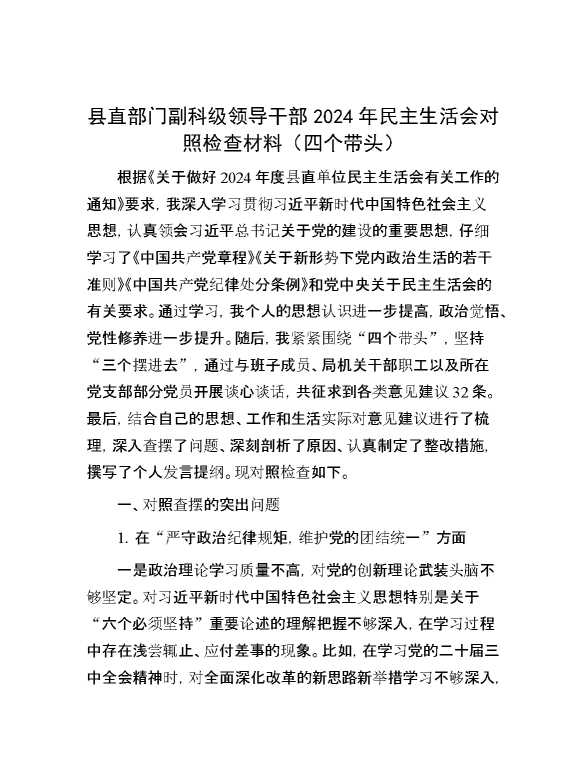 县直部门副科级领导干部 2024 年民主生活会对照检查材料（四个带头）

根据《关于做好 2024 年度县直单位民主生活会有关工作的通知》要求，我深入学习贯彻习近平新时代中国特色社会主义思想，认真领会习近平总书记关于党的建设的重要思想，仔细学习了《中国共产党章程》《关于新形势下党内政治生活的若干准则》《中国共产党纪律处分条例》和党中央关于民主生活会的有关要求。通过学习，我个人的思想认识进一步提高，政治觉悟、党性修养进一步提升。随后，我紧紧围绕“四个带头”，坚持“三个摆进去”，通过与班子成员、局机关干部职工以及所在党支部部分党员开展谈心谈话，共征求到各类意见建议 32 条。最后，结合自己的思想、工作和生活实际对意见建议进行了梳理，深入查摆了问题、深刻剖析了原因、认真制定了整改措施，撰写了个人发言提纲。现对照检查如下。

一、对照查摆的突出问题

1. 在“严守政治纪律规矩，维护党的团结统一”方面

一是政治理论学习质量不高，对党的创新理论武装头脑不够坚定。对习近平新时代中国特色社会主义思想特别是关于“六个必须坚持”重要论述的理解把握不够深入，在学习过程中存在浅尝辄止、应付差事的现象。比如，在学习党的二十届三中全会精神时，对全面深化改革的新思路新举措学习不够深入，